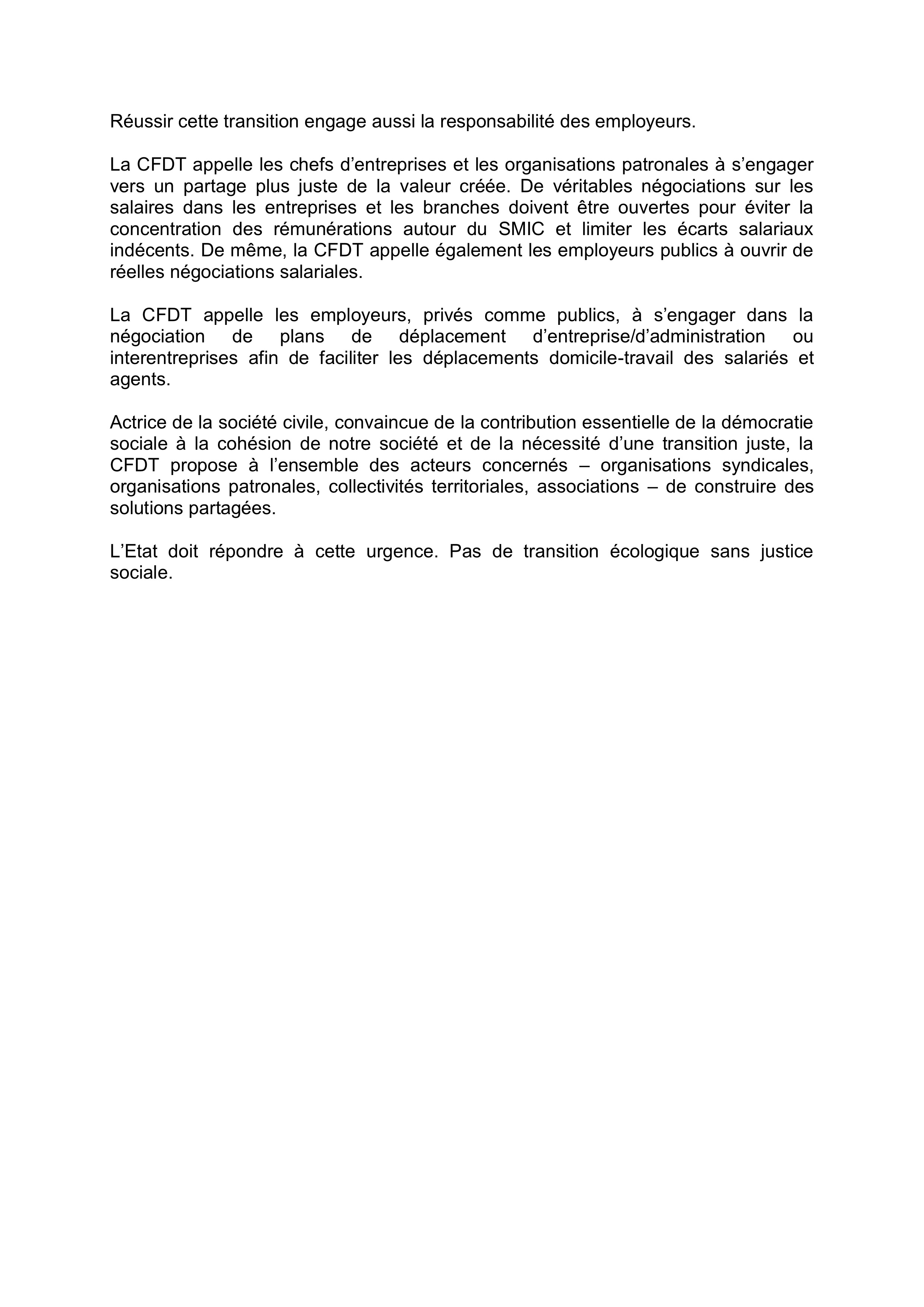 Réussir cette transition engage aussi la responsabilité des employeurs.

La CFDT appelle les chefs d’entreprises et les organisations patronales à s’engager vers un partage plus juste de la valeur créée. De véritables négociations sur les salaires dans les entreprises et les branches doivent être ouvertes pour éviter la concentration des rémunérations autour du SMIC et limiter les écarts salariaux indécents. De même, la CFDT appelle également les employeurs publics à ouvrir de réelles négociations salariales.

La CFDT appelle les employeurs, privés comme publics, à s’engager dans la négociation de plans de déplacement d’entreprise/d’administration ou interentreprises afin de faciliter les déplacements domicile-travail des salariés et agents.

Actrice de la société civile, convaincue de la contribution essentielle de la démocratie sociale à la cohésion de notre société et de la nécessité d’une transition juste, la CFDT propose à l’ensemble des acteurs concernés – organisations syndicales, organisations patronales, collectivités territoriales, associations – de construire des solutions partagées.

L’Etat doit répondre à cette urgence. Pas de transition écologique sans justice sociale.